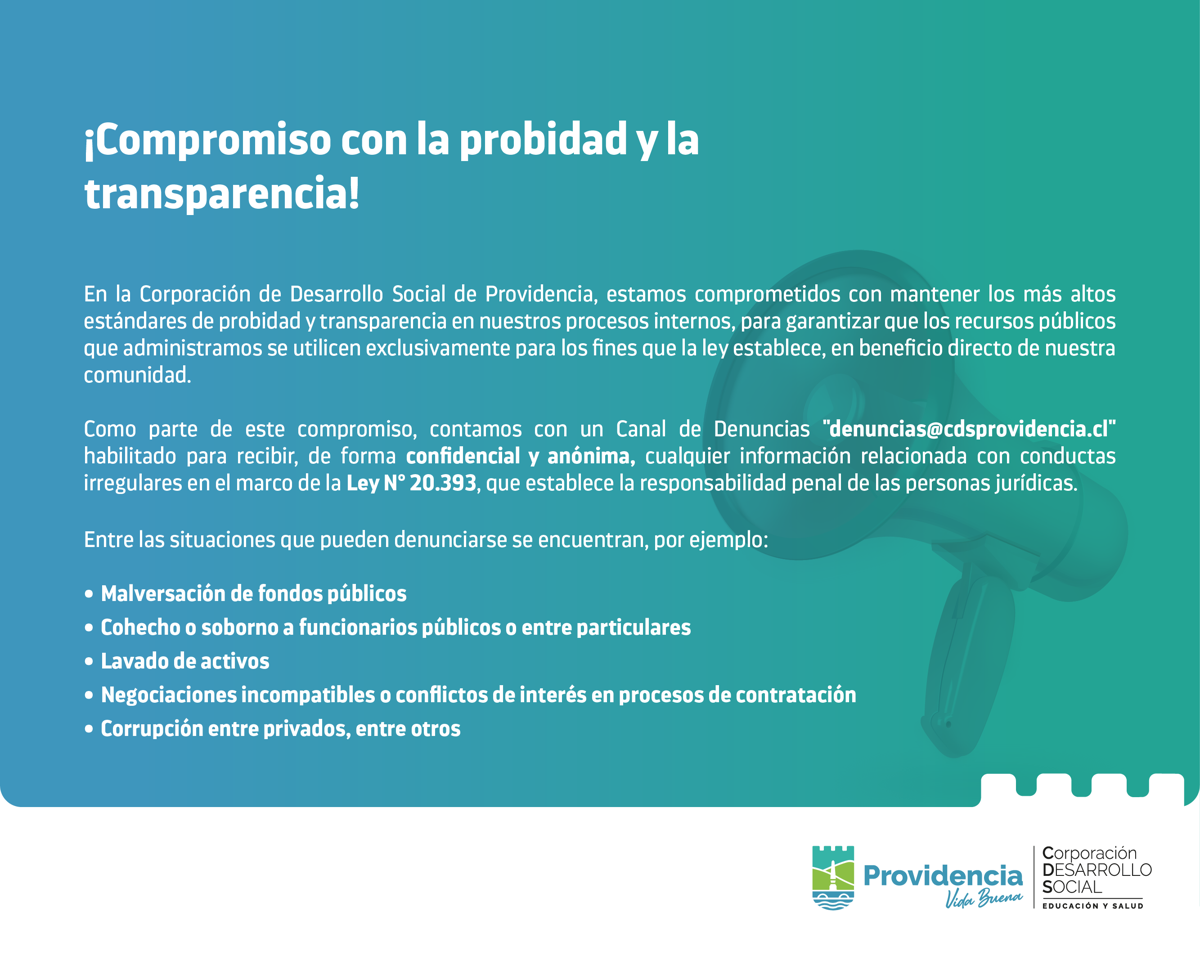 ¡Compromiso con la probidad y la transparencia!

En la Corporación de Desarrollo Social de Providencia, estamos comprometidos con mantener los más altos estándares de probidad y transparencia en nuestros procesos internos, para garantizar que los recursos públicos que administramos se utilicen exclusivamente para los fines que la ley establece, en beneficio directo de nuestra comunidad.

Como parte de este compromiso, contamos con un Canal de Denuncias "denuncias@cdsprovidencia.cl" habilitado para recibir, de forma confidencial y anónima, cualquier información relacionada con conductas irregulares en el marco de la Ley N° 20.393, que establece la responsabilidad penal de las personas jurídicas.

Entre las situaciones que pueden denunciarse se encuentran, por ejemplo:

• Malversación de fondos públicos
• Cohecho o soborno a funcionarios públicos o entre particulares
• Lavado de activos
• Negociaciones incompatibles o conflictos de interés en procesos de contratación
• Corrupción entre privados, entre otros

Providencia
Vida Buena

Corporación
DESARROLLO
SOCIAL
EDUCACIÓN Y SALUD